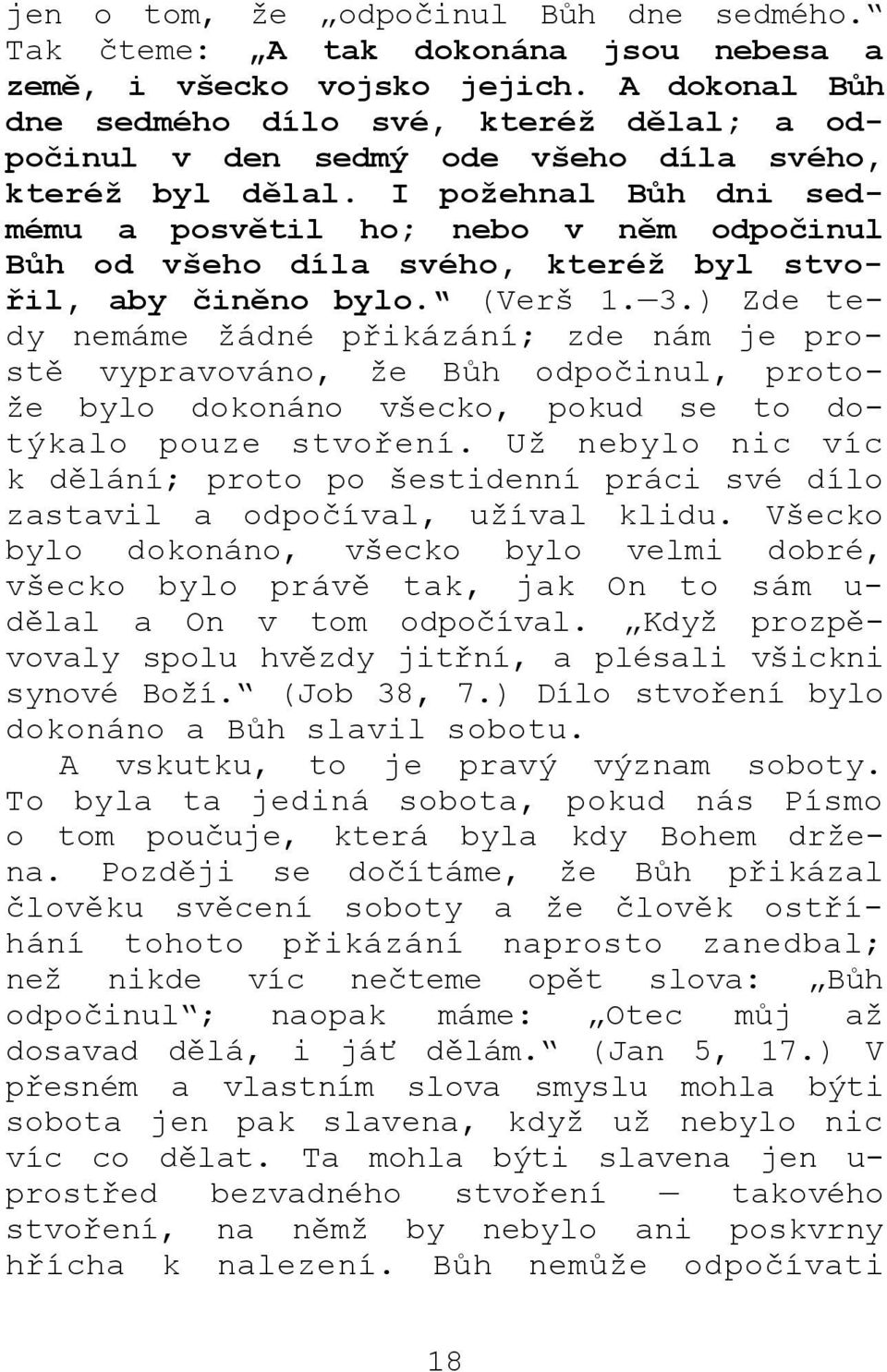 jen o tom, že „odpočinul Bůh dne sedmého.“ Tak čteme: „A tak dokonána jsou nebesa a země, i všecko vojsko jejich. A dokonal Bůh dne sedmého dílo své, kteréž dělal; a odpočinul v den sedmý ode všeho díla svého, kteréž byl dělal. I požehnal Bůh dni sedmému a posvětil ho; nebo v něm odpočinul Bůh od všeho díla svého, kteréž byl stvořil, aby činěno bylo.“ (Verš 1.—3.) Zde tedy nemáme žádné přikázání; zde nám je prostě vypravováno, že Bůh odpočinul, protože bylo dokonáno všecko, pokud se to dotýkalo pouze stvoření. Už nebylo nic víc k dělání; proto po šestidenní práci své dílo zastavil a odpočíval, užíval klidu. Všecko bylo dokonáno, všecko bylo velmi dobré, všecko bylo právě tak, jak On to sám udělal a On v tom odpočíval. „Když prozpěvovaly spolu hvězdy jitřní, a plésali všickni synové Boží.“ (Job 38, 7.) Dílo stvoření bylo dokonáno a Bůh slavil sobotu.

A vskutku, to je pravý význam soboty. To byla ta jediná sobota, pokud nás Písmo o tom poučuje, která byla kdy Bohem držena. Později se dočítáme, že Bůh přikázal člověku svěcení soboty a že člověk ostříhání tohoto přikázání naprosto zanedbal; než nikde víc nečteme opět slova: „Bůh odpočinul“; naopak máme: „Otec můj až dosavad dělá, i jáť dělám.“ (Jan 5, 17.) V přesném a vlastním slova smyslu mohla býti sobota jen pak slavena, když už nebylo nic víc co dělat. Ta mohla býti slavena jen uprostřed bezvadného stvoření — takového stvoření, na němž by nebylo ani poskvrny hřícha k nalezení. Bůh nemůže odpočívati

18